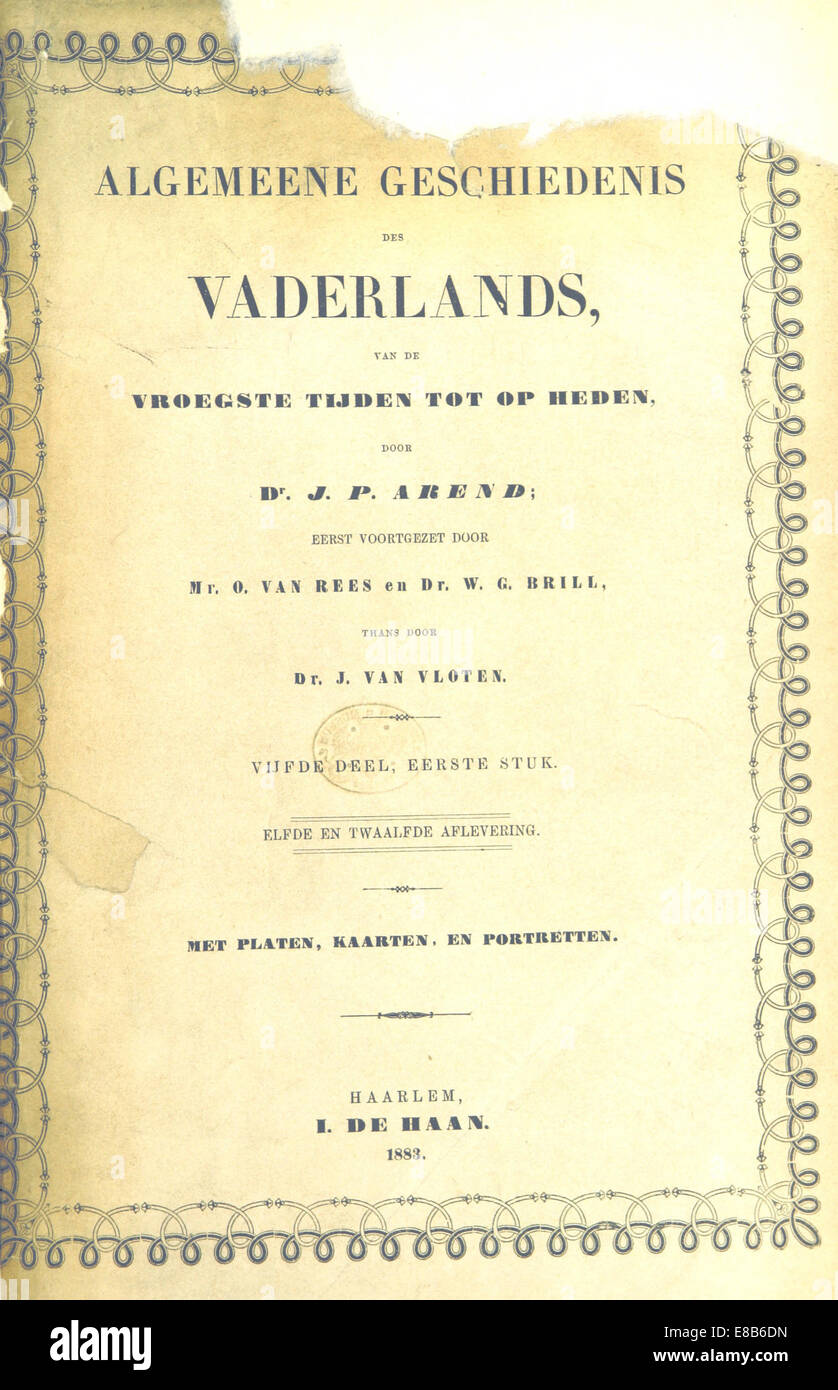 ALGEMEENE GESCHIEDENIS

DES

VADERLANDS,

VAN DE

VROEGSTE TIJDEN TOT OP HEDEN,

DOOR

Dr. J. P. AREND;

EERST VOORTGEZET DOOR

Mr. O. VAN REES en Dr. W. G. BRILL,

THANS DOOR

Dr. J. VAN VLOTEN.

VIJFDE DEEL, EERSTE STUK.

ELFDE EN TWAALFDE AFLEVERING.

MET PLATEN, KAARTEN, EN PORTRETTEN.

HAARLEM,
I. DE HAAN.
1883.

alamy

Image ID: E8B6DN
www.alamy.com